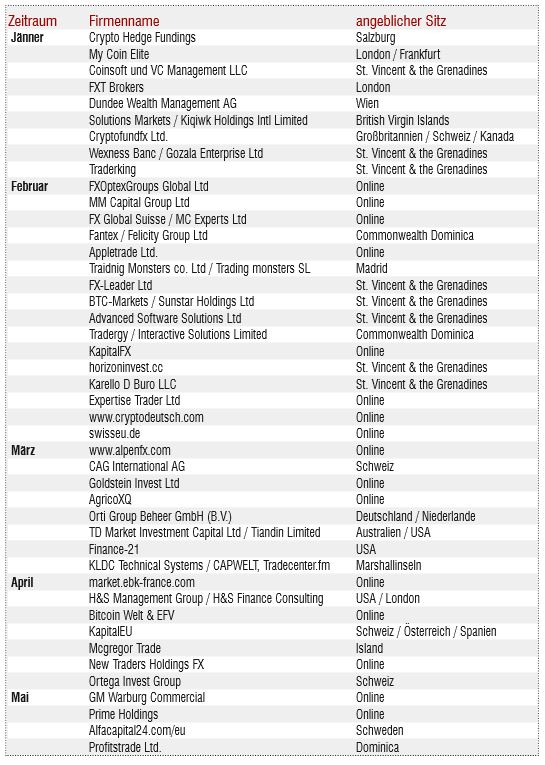 | Zeitraum | Firmenname | angeblicher Sitz |
|---|---|---|
| Jänner | Crypto Hedge Fundings | Salzburg |
| | My Coin Elite | London / Frankfurt |
| | Coinsoft und VC Management LLC | St. Vincent & the Grenadines |
| | FXT Brokers | London |
| | Dundee Wealth Management AG | Wien |
| | Solutions Markets / Kiqiwk Holdings Intl Limited | British Virgin Islands |
| | Cryptofundfx Ltd. | Großbritannien / Schweiz / Kanada |
| | Wexness Banc / Gozala Enterprise Ltd | St. Vincent & the Grenadines |
| | Traderking | St. Vincent & the Grenadines |
| Februar | FXOptexGroups Global Ltd | Online |
| | MM Capital Group Ltd | Online |
| | FX Global Suisse / MC Experts Ltd | Online |
| | Fantex / Felicity Group Ltd | Commonwealth Dominica |
| | Appletrade Ltd. | Online |
| | Traidnig Monsters co. Ltd / Trading monsters SL | Madrid |
| | FX-Leader Ltd | St. Vincent & the Grenadines |
| | BTC-Markets / Sunstar Holdings Ltd | St. Vincent & the Grenadines |
| | Advanced Software Solutions Ltd | St. Vincent & the Grenadines |
| | Tradergy / Interactive Solutions Limited | Commonwealth Dominica |
| | KapitalFX | Online |
| | horizoninvest.cc | St. Vincent & the Grenadines |
| | Karello D Buro LLC | St. Vincent & the Grenadines |
| | Expertise Trader Ltd | Online |
| | www.cryptodeutsch.com | Online |
| | swisseu.de | Online |
| März | www.alpenfx.com | Online |
| | CAG International AG | Schweiz |
| | Goldstein Invest Ltd | Online |
| | AgricoXQ | Online |
| | Orti Group Beheer GmbH (B.V.) | Deutschland / Niederlande |
| | TD Market Investment Capital Ltd / Tiandin Limited | Australien / USA |
| | Finance-21 | USA |
| | KLDC Technical Systems / CAPWELT, Tradecenter.fm | Marshallinseln |
| April | market.ebk-france.com | Online |
| | H&S Management Group / H&S Finance Consulting | USA / London |
| | Bitcoin Welt & EFV | Online |
| | KapitalEU | Schweiz / Österreich / Spanien |
| | Mcgregor Trade | Island |
| | New Traders Holdings FX | Online |
| | Ortega Invest Group | Schweiz |
| Mai | GM Warburg Commercial | Online |
| | Prime Holdings | Online |
| | Alfacapital24.com/eu | Schweden |
| | Profitstrade Ltd. | Dominica |